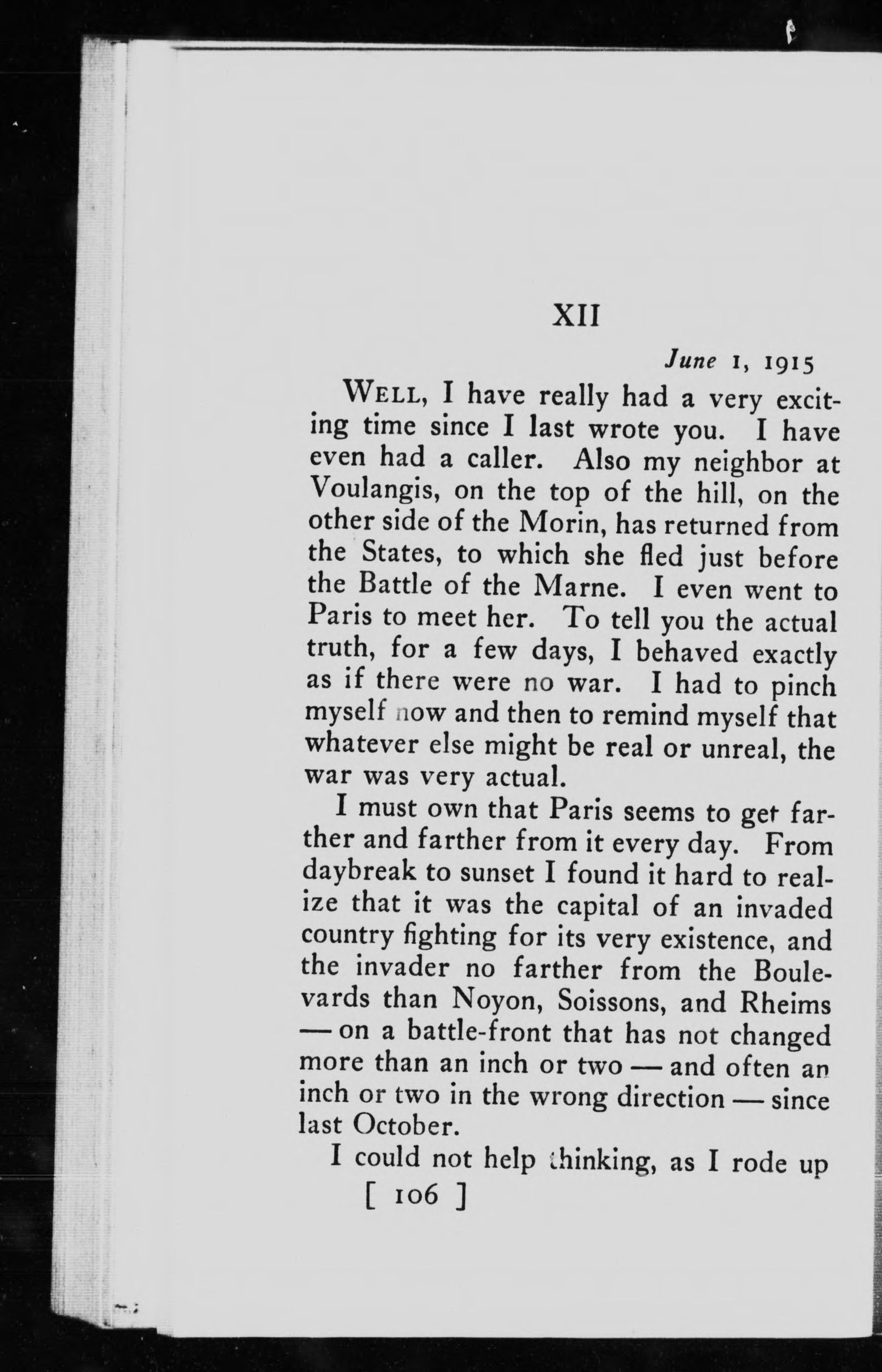 XII

June 1, 1915

WELL, I have really had a very exciting time since I last wrote you. I have even had a caller. Also my neighbor at Voulangis, on the top of the hill, on the other side of the Morin, has returned from the States, to which she fled just before the Battle of the Marne. I even went to Paris to meet her. To tell you the actual truth, for a few days, I behaved exactly as if there were no war. I had to pinch myself now and then to remind myself that whatever else might be real or unreal, the war was very actual.

I must own that Paris seems to get farther and farther from it every day. From daybreak to sunset I found it hard to realize that it was the capital of an invaded country fighting for its very existence, and the invader no farther from the Boulevards than Noyon, Soissons, and Rheims — on a battle-front that has not changed more than an inch or two — and often an inch or two in the wrong direction — since last October.

I could not help thinking, as I rode up

[ 106 ]